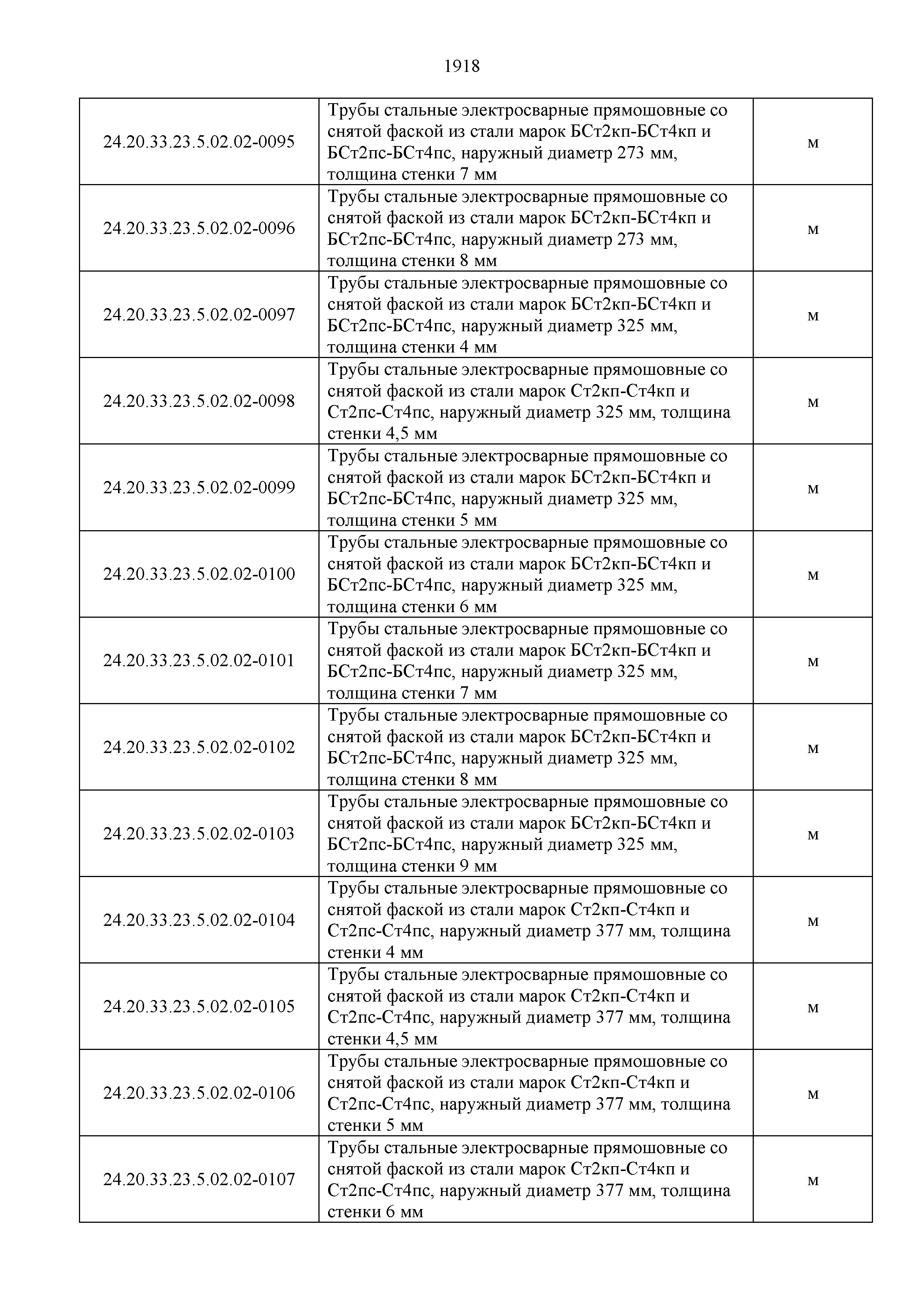 1918

| | | |
|---|---|---|
| 24.20.33.23.5.02.02-0095 | Трубы стальные электросварные прямошовные со снятой фаской из стали марок БСт2кп-БСт4кп и БСт2пс-БСт4пс, наружный диаметр 273 мм, толщина стенки 7 мм | м |
| 24.20.33.23.5.02.02-0096 | Трубы стальные электросварные прямошовные со снятой фаской из стали марок БСт2кп-БСт4кп и БСт2пс-БСт4пс, наружный диаметр 273 мм, толщина стенки 8 мм | м |
| 24.20.33.23.5.02.02-0097 | Трубы стальные электросварные прямошовные со снятой фаской из стали марок БСт2кп-БСт4кп и БСт2пс-БСт4пс, наружный диаметр 325 мм, толщина стенки 4 мм | м |
| 24.20.33.23.5.02.02-0098 | Трубы стальные электросварные прямошовные со снятой фаской из стали марок Ст2кп-Ст4кп и Ст2пс-Ст4пс, наружный диаметр 325 мм, толщина стенки 4,5 мм | м |
| 24.20.33.23.5.02.02-0099 | Трубы стальные электросварные прямошовные со снятой фаской из стали марок БСт2кп-БСт4кп и БСт2пс-БСт4пс, наружный диаметр 325 мм, толщина стенки 5 мм | м |
| 24.20.33.23.5.02.02-0100 | Трубы стальные электросварные прямошовные со снятой фаской из стали марок БСт2кп-БСт4кп и БСт2пс-БСт4пс, наружный диаметр 325 мм, толщина стенки 6 мм | м |
| 24.20.33.23.5.02.02-0101 | Трубы стальные электросварные прямошовные со снятой фаской из стали марок БСт2кп-БСт4кп и БСт2пс-БСт4пс, наружный диаметр 325 мм, толщина стенки 7 мм | м |
| 24.20.33.23.5.02.02-0102 | Трубы стальные электросварные прямошовные со снятой фаской из стали марок БСт2кп-БСт4кп и БСт2пс-БСт4пс, наружный диаметр 325 мм, толщина стенки 8 мм | м |
| 24.20.33.23.5.02.02-0103 | Трубы стальные электросварные прямошовные со снятой фаской из стали марок БСт2кп-БСт4кп и БСт2пс-БСт4пс, наружный диаметр 325 мм, толщина стенки 9 мм | м |
| 24.20.33.23.5.02.02-0104 | Трубы стальные электросварные прямошовные со снятой фаской из стали марок Ст2кп-Ст4кп и Ст2пс-Ст4пс, наружный диаметр 377 мм, толщина стенки 4 мм | м |
| 24.20.33.23.5.02.02-0105 | Трубы стальные электросварные прямошовные со снятой фаской из стали марок Ст2кп-Ст4кп и Ст2пс-Ст4пс, наружный диаметр 377 мм, толщина стенки 4,5 мм | м |
| 24.20.33.23.5.02.02-0106 | Трубы стальные электросварные прямошовные со снятой фаской из стали марок Ст2кп-Ст4кп и Ст2пс-Ст4пс, наружный диаметр 377 мм, толщина стенки 5 мм | м |
| 24.20.33.23.5.02.02-0107 | Трубы стальные электросварные прямошовные со снятой фаской из стали марок Ст2кп-Ст4кп и Ст2пс-Ст4пс, наружный диаметр 377 мм, толщина стенки 6 мм | м |